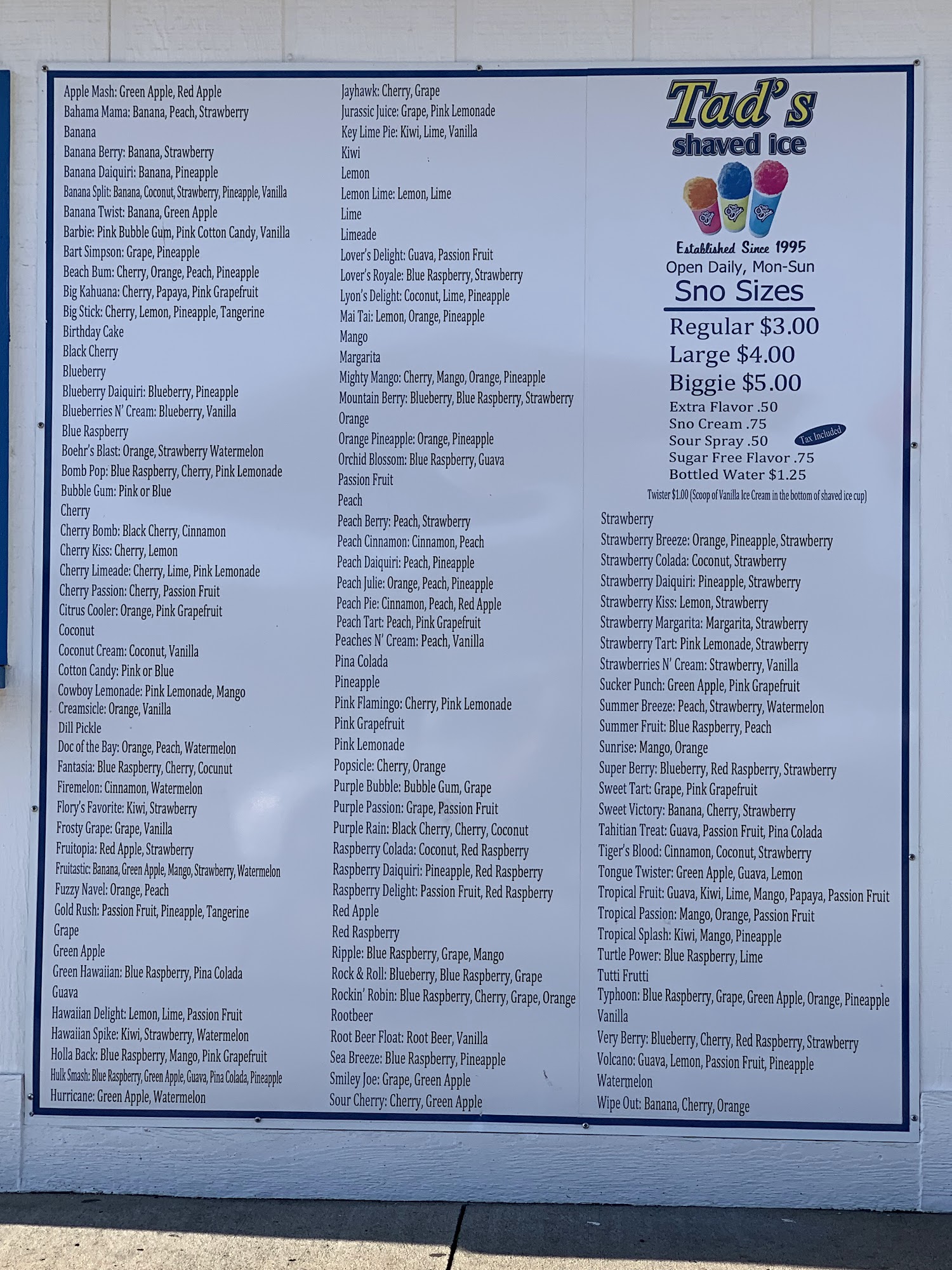 Apple Mash: Green Apple, Red Apple
Bahama Mama: Banana, Peach, Strawberry
Banana
Banana Berry: Banana, Strawberry
Banana Daiquiri: Banana, Pineapple
Banana Split: Banana, Coconut, Strawberry, Pineapple, Vanilla
Banana Twist: Banana, Green Apple
Barbie: Pink Bubble Gum, Pink Cotton Candy, Vanilla
Bart Simpson: Grape, Pineapple
Beach Bum: Cherry, Orange, Peach, Pineapple
Big Kahuana: Cherry, Papaya, Pink Grapefruit
Big Stick: Cherry, Lemon, Pineapple, Tangerine
Birthday Cake
Black Cherry
Blueberry
Blueberry Daiquiri: Blueberry, Pineapple
Blueberries N' Cream: Blueberry, Vanilla
Blue Raspberry
Boehr's Blast: Orange, Strawberry Watermelon
Bomb Pop: Blue Raspberry, Cherry, Pink Lemonade
Bubble Gum: Pink or Blue
Cherry
Cherry Bomb: Black Cherry, Cinnamon
Cherry Kiss: Cherry, Lemon
Cherry Limeade: Cherry, Lime, Pink Lemonade
Cherry Passion: Cherry, Passion Fruit
Citrus Cooler: Orange, Pink Grapefruit
Coconut
Coconut Cream: Coconut, Vanilla
Cotton Candy: Pink or Blue
Cowboy Lemonade: Pink Lemonade, Mango
Creamsicle: Orange, Vanilla
Dill Pickle
Doc of the Bay: Orange, Peach, Watermelon
Fantasia: Blue Raspberry, Cherry, Cocunut
Firemelon: Cinnamon, Watermelon
Flory's Favorite: Kiwi, Strawberry
Frosty Grape: Grape, Vanilla
Fruitopia: Red Apple, Strawberry
Fruitastic: Banana, Green Apple, Mango, Strawberry, Watermelon
Fuzzy Navel: Orange, Peach
Gold Rush: Passion Fruit, Pineapple, Tangerine
Grape
Green Apple
Green Hawaiian: Blue Raspberry, Pina Colada
Guava
Hawaiian Delight: Lemon, Lime, Passion Fruit
Hawaiian Spike: Kiwi, Strawberry, Watermelon
Holla Back: Blue Raspberry, Mango, Pink Grapefruit
Hulk Smash: Blue Raspberry, Green Apple, Guava, Pina Colada, Pineapple
Hurricane: Green Apple, Watermelon

Jayhawk: Cherry, Grape
Jurassic Juice: Grape, Pink Lemonade
Key Lime Pie: Kiwi, Lime, Vanilla
Kiwi
Lemon
Lemon Lime: Lemon, Lime
Lime
Limeade
Lover's Delight: Guava, Passion Fruit
Lover's Royale: Blue Raspberry, Strawberry
Lyon's Delight: Coconut, Lime, Pineapple
Mai Tai: Lemon, Orange, Pineapple
Mango
Margarita
Mighty Mango: Cherry, Mango, Orange, Pineapple
Mountain Berry: Blueberry, Blue Raspberry, Strawberry
Orange
Orange Pineapple: Orange, Pineapple
Orchid Blossom: Blue Raspberry, Guava
Passion Fruit
Peach
Peach Berry: Peach, Strawberry
Peach Cinnamon: Cinnamon, Peach
Peach Daiquiri: Peach, Pineapple
Peach Julie: Orange, Peach, Pineapple
Peach Pie: Cinnamon, Peach, Red Apple
Peach Tart: Peach, Pink Grapefruit
Peaches N' Cream: Peach, Vanilla
Pina Colada
Pineapple
Pink Flamingo: Cherry, Pink Lemonade
Pink Grapefruit
Pink Lemonade
Popsicle: Cherry, Orange
Purple Bubble: Bubble Gum, Grape
Purple Passion: Grape, Passion Fruit
Purple Rain: Black Cherry, Cherry, Coconut
Raspberry Colada: Coconut, Red Raspberry
Raspberry Daiquiri: Pineapple, Red Raspberry
Raspberry Delight: Passion Fruit, Red Raspberry
Red Apple
Red Raspberry
Ripple: Blue Raspberry, Grape, Mango
Rock & Roll: Blueberry, Blue Raspberry, Grape
Rockin' Robin: Blue Raspberry, Cherry, Grape, Orange
Rootbeer
Root Beer Float: Root Beer, Vanilla
Sea Breeze: Blue Raspberry, Pineapple
Smiley Joe: Grape, Green Apple
Sour Cherry: Cherry, Green Apple

Tad's
shaved ice

Established Since 1995
Open Daily, Mon-Sun
Sno Sizes
Regular $3.00
Large $4.00
Biggie $5.00
Extra Flavor .50
Sno Cream .75
Sour Spray .50
Tax Included
Sugar Free Flavor .75
Bottled Water $1.25
Twister $1.00 (Scoop of Vanilla Ice Cream in the bottom of shaved ice cup)

Strawberry
Strawberry Breeze: Orange, Pineapple, Strawberry
Strawberry Colada: Coconut, Strawberry
Strawberry Daiquiri: Pineapple, Strawberry
Strawberry Kiss: Lemon, Strawberry
Strawberry Margarita: Margarita, Strawberry
Strawberry Tart: Pink Lemonade, Strawberry
Strawberries N' Cream: Strawberry, Vanilla
Sucker Punch: Green Apple, Pink Grapefruit
Summer Breeze: Peach, Strawberry, Watermelon
Summer Fruit: Blue Raspberry, Peach
Sunrise: Mango, Orange
Super Berry: Blueberry, Red Raspberry, Strawberry
Sweet Tart: Grape, Pink Grapefruit
Sweet Victory: Banana, Cherry, Strawberry
Tahitian Treat: Guava, Passion Fruit, Pina Colada
Tiger's Blood: Cinnamon, Coconut, Strawberry
Tongue Twister: Green Apple, Guava, Lemon
Tropical Fruit: Guava, Kiwi, Lime, Mango, Papaya, Passion Fruit
Tropical Passion: Mango, Orange, Passion Fruit
Tropical Splash: Kiwi, Mango, Pineapple
Turtle Power: Blue Raspberry, Lime
Tutti Frutti
Typhoon: Blue Raspberry, Grape, Green Apple, Orange, Pineapple
Vanilla
Very Berry: Blueberry, Cherry, Red Raspberry, Strawberry
Volcano: Guava, Lemon, Passion Fruit, Pineapple
Watermelon
Wipe Out: Banana, Cherry, Orange